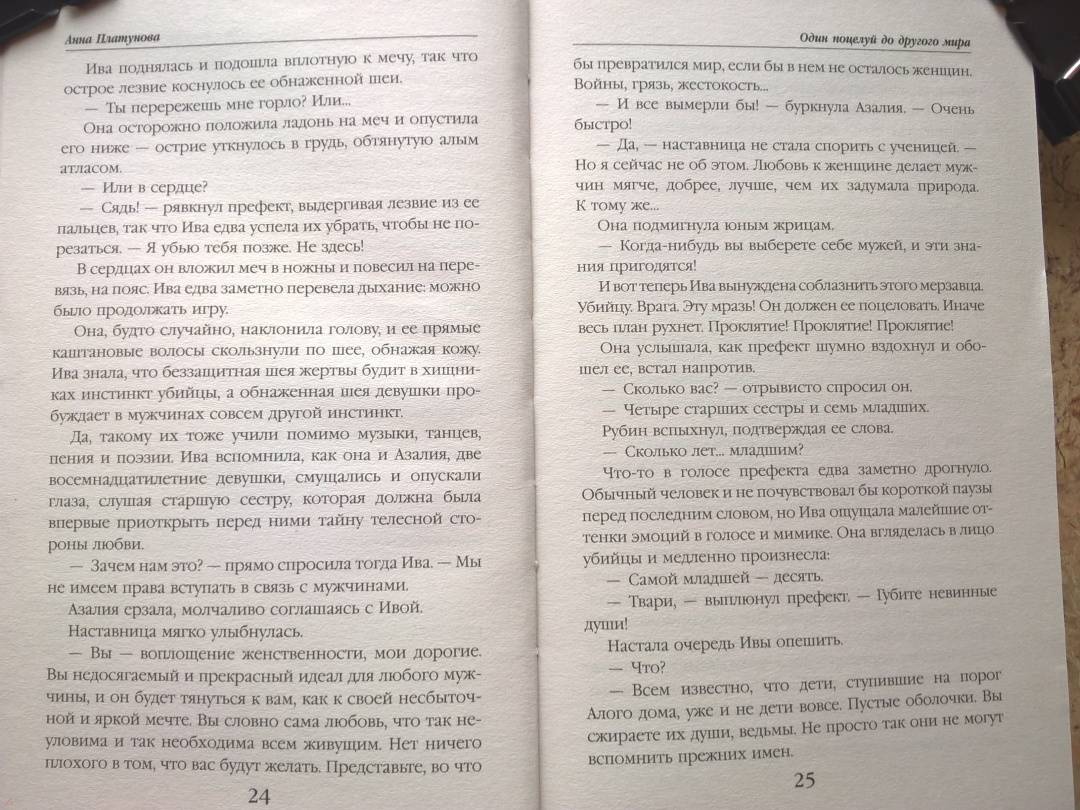 Анна Платунова

Ива поднялась и подошла вплотную к мечу, так что острое лезвие коснулось ее обнаженной шеи.

— Ты перережешь мне горло? Или...

Она осторожно положила ладонь на меч и опустила его ниже — острие уткнулось в грудь, обтянутую алым атласом.

— Или в сердце?

— Сядь! — рявкнул префект, выдергивая лезвие из ее пальцев, так что Ива едва успела их убрать, чтобы не порезаться. — Я убью тебя позже. Не здесь!

В сердцах он вложил меч в ножны и повесил на перевязь, на пояс. Ива едва заметно перевела дыхание: можно было продолжать игру.

Она, будто случайно, наклонила голову, и ее прямые каштановые волосы скользнули по шее, обнажая кожу. Ива знала, что беззащитная шея жертвы будит в хищниках инстинкт убийцы, а обнаженная шея девушки пробуждает в мужчинах совсем другой инстинкт.

Да, такому их тоже учили помимо музыки, танцев, пения и поэзии. Ива вспомнила, как она и Азалия, две восемнадцатилетние девушки, смущались и опускали глаза, слушая старшую сестру, которая должна была впервые приоткрыть перед ними тайну телесной стороны любви.

— Зачем нам это? — прямо спросила тогда Ива. — Мы не имеем права вступать в связь с мужчинами.

Азалия ерзала, молчаливо соглашаясь с Ивой.

Наставница мягко улыбнулась.

— Вы — воплощение женственности, мои дорогие. Вы недосягаемый и прекрасный идеал для любого мужчины, и он будет тянуться к вам, как к своей несбыточной и яркой мечте. Вы словно сама любовь, что так неуловима и так необходима всем живущим. Нет ничего плохого в том, что вас будут желать. Представьте, во что

24

Один поцелуй до другого мира

бы превратился мир, если бы в нем не осталось женщин. Войны, грязь, жестокость...

— И все вымерли бы! — буркнула Азалия. — Очень быстро!

— Да, — наставница не стала спорить с ученицей. — Но я сейчас не об этом. Любовь к женщине делает мужчин мягче, добрее, лучше, чем их задумала природа. К тому же...

Она подмигнула юным жрицам.

— Когда-нибудь вы выберете себе мужей, и эти знания пригодятся!

И вот теперь Ива вынуждена соблазнить этого мерзавца. Убийцу. Врага. Эту мразь! Он должен ее поцеловать. Иначе весь план рухнет. Проклятие! Проклятие! Проклятие!

Она услышала, как префект шумно вздохнул и обошел ее, встал напротив.

— Сколько вас? — отрывисто спросил он.

— Четыре старших сестры и семь младших.

Рубин вспыхнул, подтверждая ее слова.

— Сколько лет... младшим?

Что-то в голосе префекта едва заметно дрогнуло. Обычный человек и не почувствовал бы короткой паузы перед последним словом, но Ива ощущала малейшие оттенки эмоций в голосе и мимике. Она вгляделась в лицо убийцы и медленно произнесла:

— Самой младшей — десять.

— Твари, — выплюнул префект. — Губите невинные души!

Настала очередь Ивы опешить.

— Что?

— Всем известно, что дети, ступившие на порог Алого дома, уже и не дети вовсе. Пустые оболочки. Вы сжираете их души, ведьмы. Не просто так они не могут вспомнить прежних имен.

25